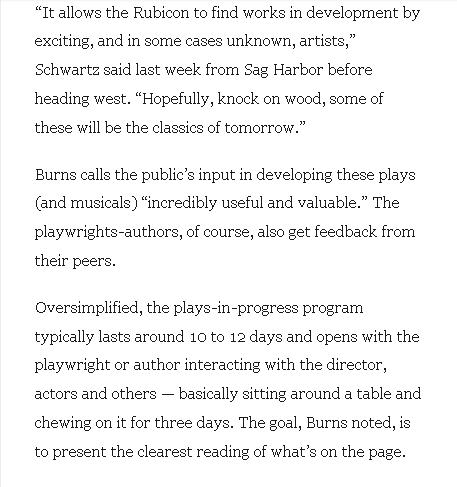 “It allows the Rubicon to find works in development by exciting, and in some cases unknown, artists,” Schwartz said last week from Sag Harbor before heading west. “Hopefully, knock on wood, some of these will be the classics of tomorrow.”

Burns calls the public’s input in developing these plays (and musicals) “incredibly useful and valuable.” The playwrights-authors, of course, also get feedback from their peers.

Oversimplified, the plays-in-progress program typically lasts around 10 to 12 days and opens with the playwright or author interacting with the director, actors and others — basically sitting around a table and chewing on it for three days. The goal, Burns noted, is to present the clearest reading of what’s on the page.